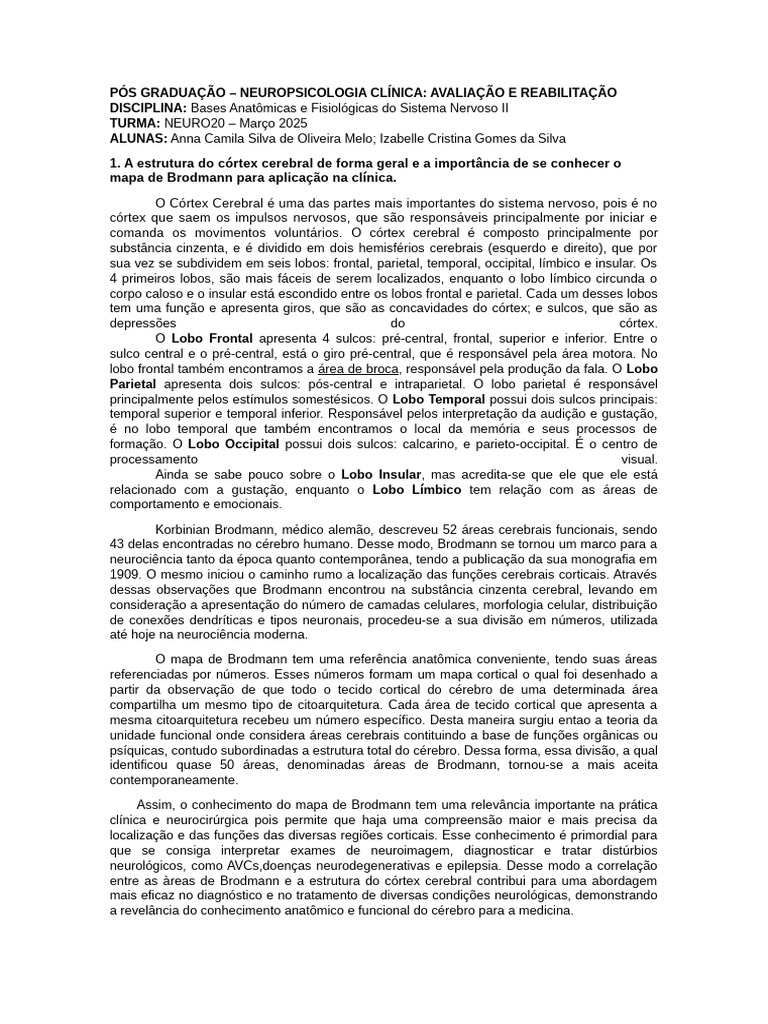 PÓS GRADUAÇÃO – NEUROPSICOLOGIA CLÍNICA: AVALIAÇÃO E REABILITAÇÃO
DISCIPLINA: Bases Anatômicas e Fisiológicas do Sistema Nervoso II
TURMA: NEURO20 – Março 2025
ALUNAS: Anna Camila Silva de Oliveira Melo; Izabelle Cristina Gomes da Silva

1. A estrutura do córtex cerebral de forma geral e a importância de se conhecer o mapa de Brodmann para aplicação na clínica.

O Córtex Cerebral é uma das partes mais importantes do sistema nervoso, pois é no córtex que saem os impulsos nervosos, que são responsáveis principalmente por iniciar e comanda os movimentos voluntários. O córtex cerebral é composto principalmente por substância cinzenta, e é dividido em dois hemisférios cerebrais (esquerdo e direito), que por sua vez se subdividem em seis lobos: frontal, parietal, temporal, occipital, límbico e insular. Os 4 primeiros lobos, são mais fáceis de serem localizados, enquanto o lobo límbico circunda o corpo caloso e o insular está escondido entre os lobos frontal e parietal. Cada um desses lobos tem uma função e apresenta giros, que são as concavidades do córtex; e sulcos, que são as depressões do córtex.
O Lobo Frontal apresenta 4 sulcos: pré-central, frontal, superior e inferior. Entre o sulco central e o pré-central, está o giro pré-central, que é responsável pela área motora. No lobo frontal também encontramos a área de broca, responsável pela produção da fala. O Lobo Parietal apresenta dois sulcos: pós-central e intraparietal. O lobo parietal é responsável principalmente pelos estímulos somestésicos. O Lobo Temporal possui dois sulcos principais: temporal superior e temporal inferior. Responsável pelos interpretação da audição e gustação, é no lobo temporal que também encontramos o local da memória e seus processos de formação. O Lobo Occipital possui dois sulcos: calcarino, e parieto-occipital. É o centro de processamento visual.
Ainda se sabe pouco sobre o Lobo Insular, mas acredita-se que ele que ele está relacionado com a gustação, enquanto o Lobo Límbico tem relação com as áreas de comportamento e emocionais.

Korbinian Brodmann, médico alemão, descreveu 52 áreas cerebrais funcionais, sendo 43 delas encontradas no cérebro humano. Desse modo, Brodmann se tornou um marco para a neurociência tanto da época quanto contemporânea, tendo a publicação da sua monografia em 1909. O mesmo iniciou o caminho rumo a localização das funções cerebrais corticais. Através dessas observações que Brodmann encontrou na substância cinzenta cerebral, levando em consideração a apresentação do número de camadas celulares, morfologia celular, distribuição de conexões dendríticas e tipos neuronais, procedeu-se a sua divisão em números, utilizada até hoje na neurociência moderna.

O mapa de Brodmann tem uma referência anatômica conveniente, tendo suas áreas referenciadas por números. Esses números formam um mapa cortical o qual foi desenhado a partir da observação de que todo o tecido cortical do cérebro de uma determinada área compartilha um mesmo tipo de citoarquitetura. Cada área de tecido cortical que apresenta a mesma citoarquitetura recebeu um número específico. Desta maneira surgiu entao a teoria da unidade funcional onde considera áreas cerebrais contituindo a base de funções orgânicas ou psíquicas, contudo subordinadas a estrutura total do cérebro. Dessa forma, essa divisão, a qual identificou quase 50 áreas, denominadas áreas de Brodmann, tornou-se a mais aceita contemporaneamente.

Assim, o conhecimento do mapa de Brodmann tem uma relevância importante na prática clínica e neurocirúrgica pois permite que haja uma compreensão maior e mais precisa da localização e das funções das diversas regiões corticais. Esse conhecimento é primordial para que se consiga interpretar exames de neuroimagem, diagnosticar e tratar distúrbios neurológicos, como AVCs,doenças neurodegenerativas e epilepsia. Desse modo a correlação entre as àreas de Brodmann e a estrutura do córtex cerebral contribui para uma abordagem mais eficaz no diagnóstico e no tratamento de diversas condições neurológicas, demonstrando a revelância do conhecimento anatômico e funcional do cérebro para a medicina.